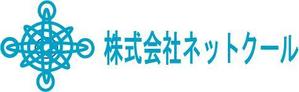 株式会社ネットクール